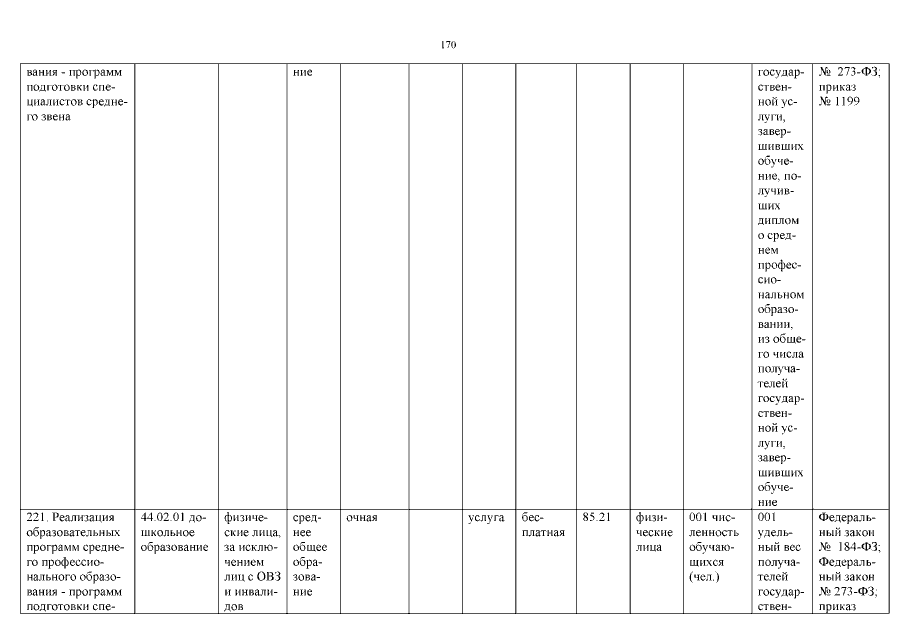 170

| | | | | | | | | | | | | |
|---|---|---|---|---|---|---|---|---|---|---|---|---|
| вания - программ подготовки специалистов среднего звена | | | ние | | | | | | | | государственной услуги, завершивших обучение, получивших диплом о среднем профессиональном образовании, из общего числа получателей государственной услуги, завершивших обучение | № 273-ФЗ; приказ № 1199 |
| 221. Реализация образовательных программ среднего профессионального образования - программ подготовки спе- | 44.02.01 дошкольное образование | физические лица, за исключением лиц с ОВЗ и инвалидов | среднее общее образование | очная | | услуга | бесплатная | 85.21 | физические лица | 001 численность обучающихся (чел.) | 001 удельный вес получателей государствен- | Федеральный закон № 184-ФЗ; Федеральный закон № 273-ФЗ; приказ |